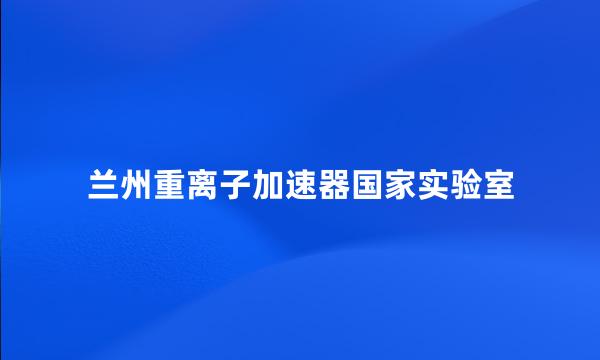 兰州重离子加速器国家实验室